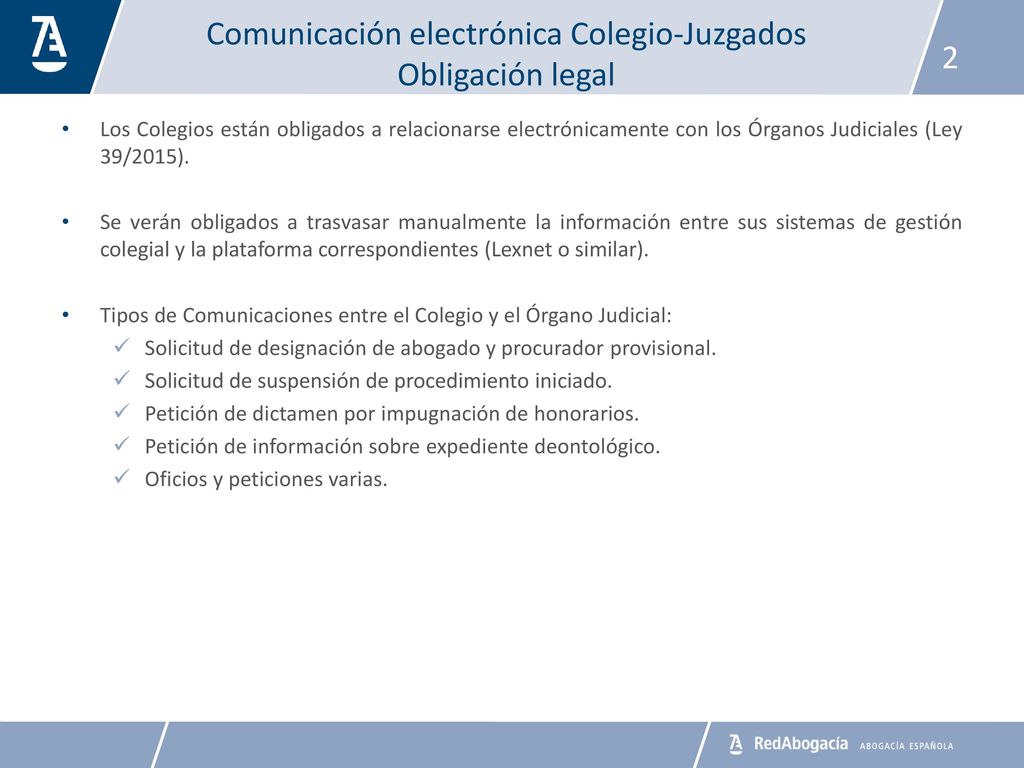 Comunicación electrónica Colegio-Juzgados
Obligación legal

2

• Los Colegios están obligados a relacionarse electrónicamente con los Órganos Judiciales (Ley 39/2015).

• Se verán obligados a trasvasar manualmente la información entre sus sistemas de gestión colegial y la plataforma correspondientes (Lexnet o similar).

• Tipos de Comunicaciones entre el Colegio y el Órgano Judicial:
✓ Solicitud de designación de abogado y procurador provisional.
✓ Solicitud de suspensión de procedimiento iniciado.
✓ Petición de dictamen por impugnación de honorarios.
✓ Petición de información sobre expediente deontológico.
✓ Oficios y peticiones varias.

RedAbogacía ABOGACÍA ESPAÑOLA